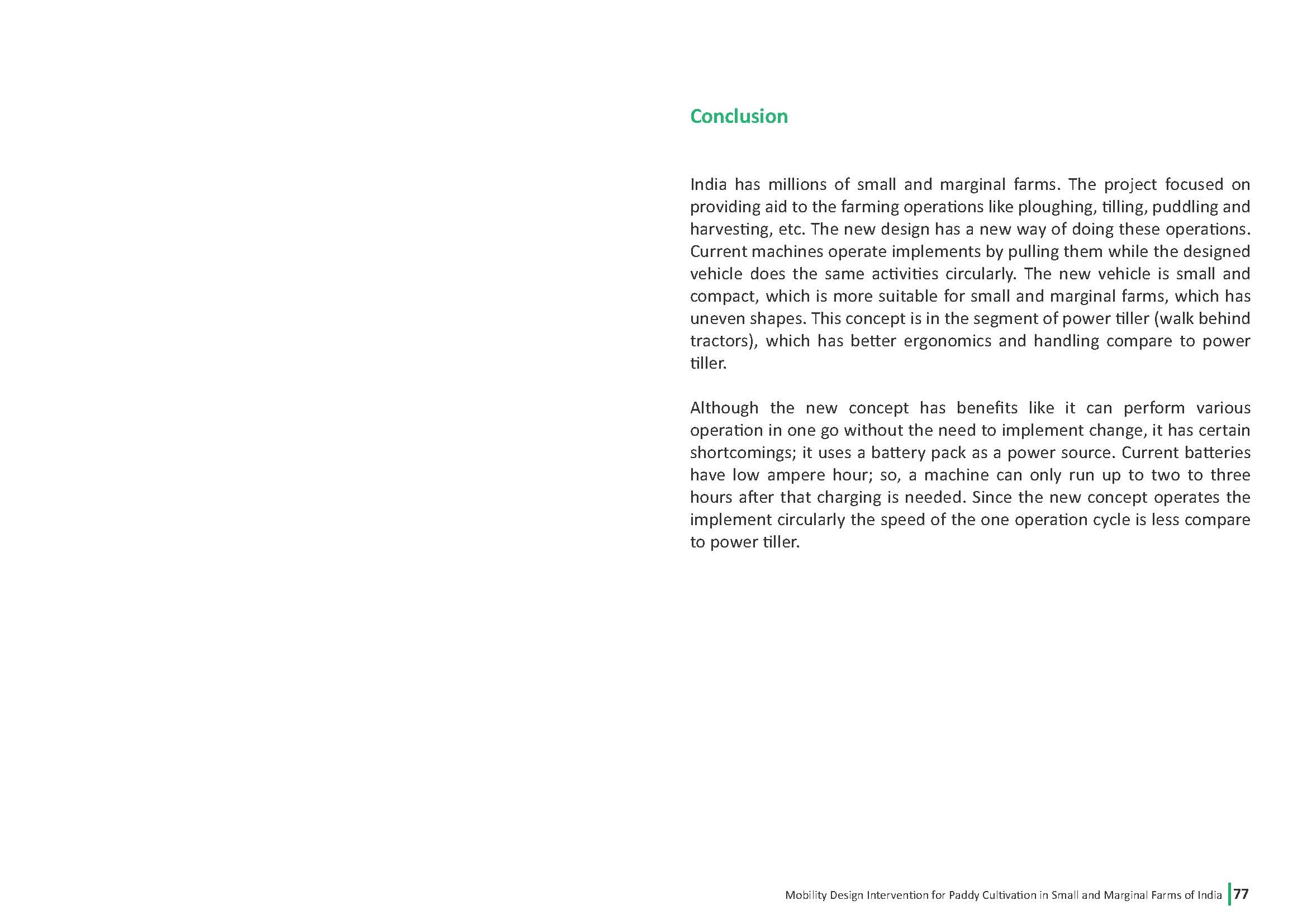 Conclusion

India has millions of small and marginal farms. The project focused on providing aid to the farming operations like ploughing, tilling, puddling and harvesting, etc. The new design has a new way of doing these operations. Current machines operate implements by pulling them while the designed vehicle does the same activities circularly. The new vehicle is small and compact, which is more suitable for small and marginal farms, which has uneven shapes. This concept is in the segment of power tiller (walk behind tractors), which has better ergonomics and handling compare to power tiller.

Although the new concept has benefits like it can perform various operation in one go without the need to implement change, it has certain shortcomings; it uses a battery pack as a power source. Current batteries have low ampere hour; so, a machine can only run up to two to three hours after that charging is needed. Since the new concept operates the implement circularly the speed of the one operation cycle is less compare to power tiller.

Mobility Design Intervention for Paddy Cultivation in Small and Marginal Farms of India 77